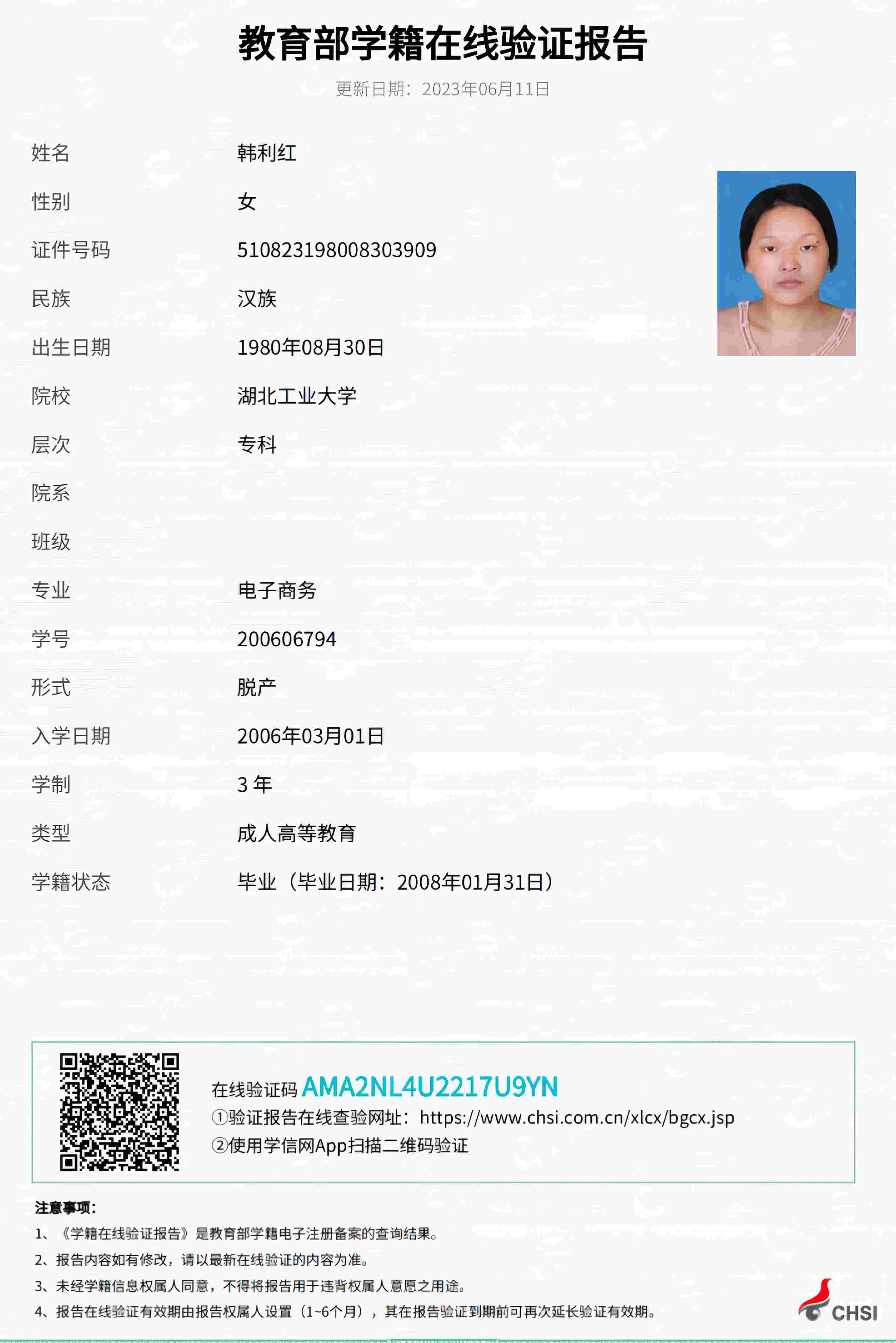 教育部学籍在线验证报告

更新日期：2023年06月11日

姓名 韩利红

性别 女

证件号码 510823198008303909

民族 汉族

出生日期 1980年08月30日

院校 湖北工业大学

层次 专科

院系

班级

专业 电子商务

学号 200606794

形式 脱产

入学日期 2006年03月01日

学制 3 年

类型 成人高等教育

学籍状态 毕业（毕业日期：2008年01月31日）

在线验证码 AMA2NL4U2217U9YN

①验证报告在线查验网址：https://www.chsi.com.cn/xlcx/bgcx.jsp

②使用学信网App扫描二维码验证

注意事项：

1、《学籍在线验证报告》是教育部学籍电子注册备案的查询结果。

2、报告内容如有修改，请以最新在线验证的内容为准。

3、未经学籍信息权属人同意，不得将报告用于违背权属人意愿之用途。

4、报告在线验证有效期由报告权属人设置（1~6个月），其在报告验证到期前可再次延长验证有效期。

CHSI